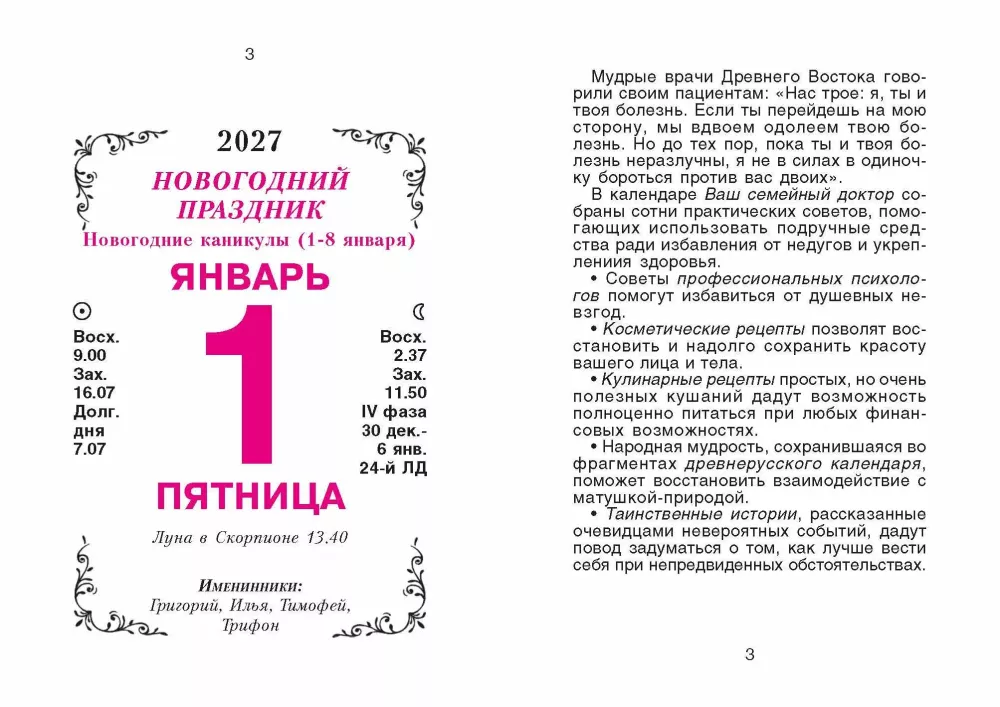 3

2027

НОВОГОДНИЙ ПРАЗДНИК

Новогодние каникулы (1-8 января)

ЯНВАРЬ

Восх.
9.00
Зах.
16.07
Долг.
дня
7.07

1

Восх.
2.37
Зах.
11.50
IV фаза
30 дек.-
6 янв.
24-й ЛД

ПЯТНИЦА

Луна в Скорпионе 13.40

Именинники:
Григорий, Илья, Тимофей, Трифон

Мудрые врачи Древнего Востока говорили своим пациентам: «Нас трое: я, ты и твоя болезнь. Если ты перейдешь на мою сторону, мы вдвоем одолеем твою болезнь. Но до тех пор, пока ты и твоя болезнь неразлучны, я не в силах в одиночку бороться против вас двоих».

В календаре Ваш семейный доктор собраны сотни практических советов, помогающих использовать подручные средства ради избавления от недугов и укрепления здоровья.

• Советы профессиональных психологов помогут избавиться от душевных невзгод.

• Косметические рецепты позволят восстановить и надолго сохранить красоту вашего лица и тела.

• Кулинарные рецепты простых, но очень полезных кушаний дадут возможность полноценно питаться при любых финансовых возможностях.

• Народная мудрость, сохранившаяся во фрагментах древнерусского календаря, поможет восстановить взаимодействие с матушкой-природой.

• Таинственные истории, рассказанные очевидцами невероятных событий, дадут повод задуматься о том, как лучше вести себя при непредвиденных обстоятельствах.

3